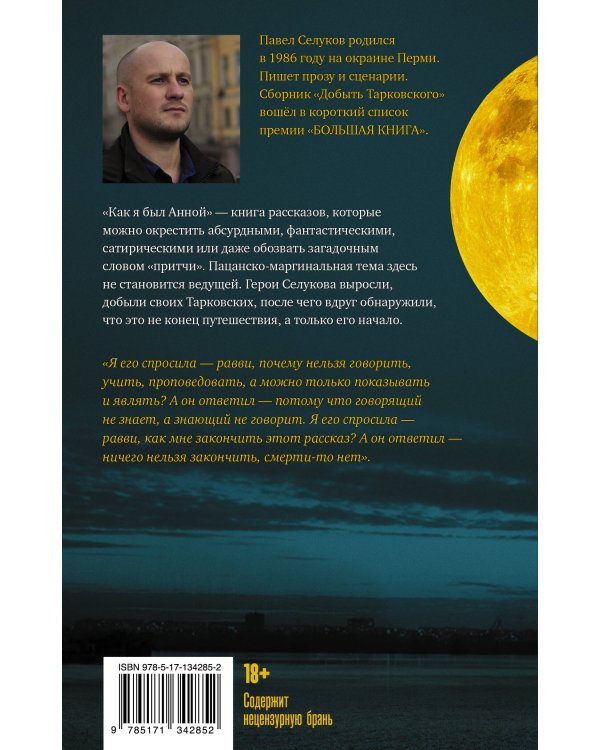 Павел Селуков родился в 1986 году на окраине Перми. Пишет прозу и сценарии. Сборник «Добыть Тарковского» вошёл в короткий список премии «БОЛЬШАЯ КНИГА».

«Как я был Анной» — книга рассказов, которые можно окрестить абсурдными, фантастическими, сатирическими или даже обозвать загадочным словом «притчи». Пацанско-маргинальная тема здесь не становится ведущей. Герои Селукова выросли, добыли своих Тарковских, после чего вдруг обнаружили, что это не конец путешествия, а только его начало.

«Я его спросила — равви, почему нельзя говорить, учить, проповедовать, а можно только показывать и являть? А он ответил — потому что говорящий не знает, а знающий не говорит. Я его спросила — равви, как мне закончить этот рассказ? А он ответил — ничего нельзя закончить, смерти-то нет».

ISBN 978-5-17-134285-2

9 785171 342852

18+

Содержит нецензурную брань